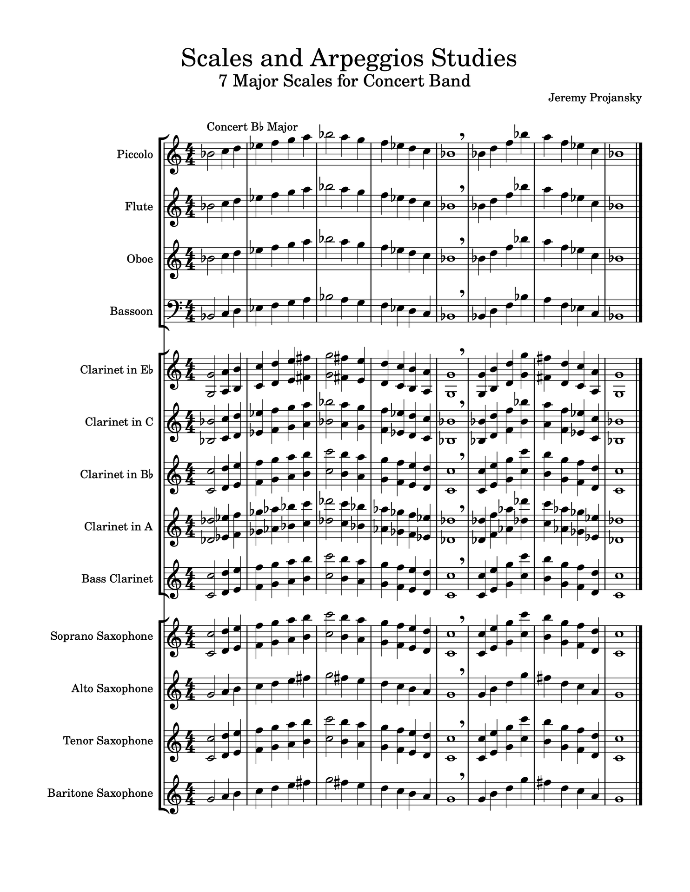 Scales and Arpeggios Studies
7 Major Scales for Concert Band

Jeremy Projansky

Concert B♭ Major

Piccolo

Flute

Oboe

Bassoon

Clarinet in E♭

Clarinet in C

Clarinet in B♭

Clarinet in A

Bass Clarinet

Soprano Saxophone

Alto Saxophone

Tenor Saxophone

Baritone Saxophone